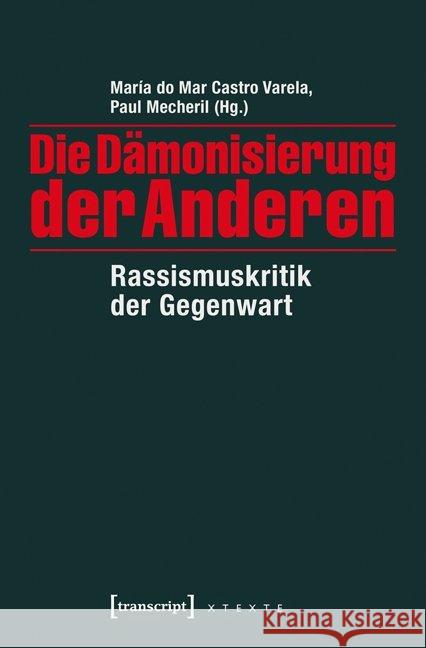 María do Mar Castro Varela,
Paul Mecheril (Hg.)

Die Dämonisierung der Anderen

Rassismuskritik der Gegenwart

[transcript] X T E X T E